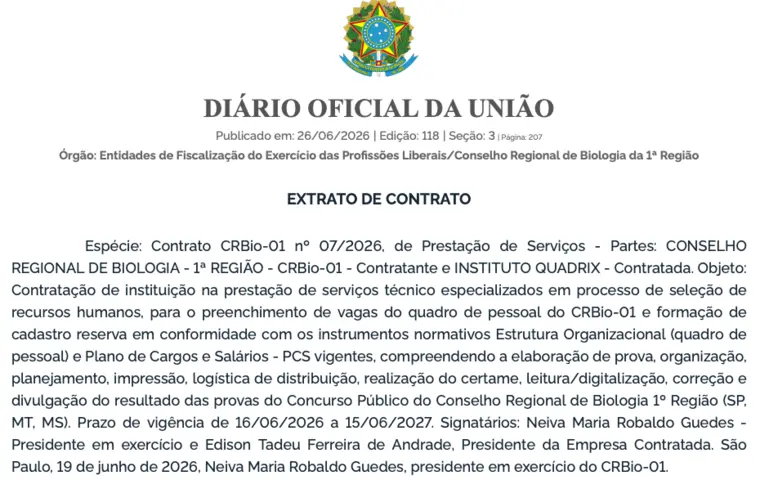 DIÁRIO OFICIAL DA UNIÃO

Publicado em: 26/06/2026 | Edição: 118 | Seção: 3 | Página: 207

Órgão: Entidades de Fiscalização do Exercício das Profissões Liberais/Conselho Regional de Biologia da 1ª Região

EXTRATO DE CONTRATO

Espécie: Contrato CRBio-01 nº 07/2026, de Prestação de Serviços - Partes: CONSELHO REGIONAL DE BIOLOGIA - 1ª REGIÃO - CRBio-01 - Contratante e INSTITUTO QUADRIX - Contratada. Objeto: Contratação de instituição na prestação de serviços técnico especializados em processo de seleção de recursos humanos, para o preenchimento de vagas do quadro de pessoal do CRBio-01 e formação de cadastro reserva em conformidade com os instrumentos normativos Estrutura Organizacional (quadro de pessoal) e Plano de Cargos e Salários - PCS vigentes, compreendendo a elaboração de prova, organização, planejamento, impressão, logística de distribuição, realização do certame, leitura/digitalização, correção e divulgação do resultado das provas do Concurso Público do Conselho Regional de Biologia 1º Região (SP, MT, MS). Prazo de vigência de 16/06/2026 a 15/06/2027. Signatários: Neiva Maria Robaldo Guedes - Presidente em exercício e Edison Tadeu Ferreira de Andrade, Presidente da Empresa Contratada. São Paulo, 19 de junho de 2026, Neiva Maria Robaldo Guedes, presidente em exercício do CRBio-01.